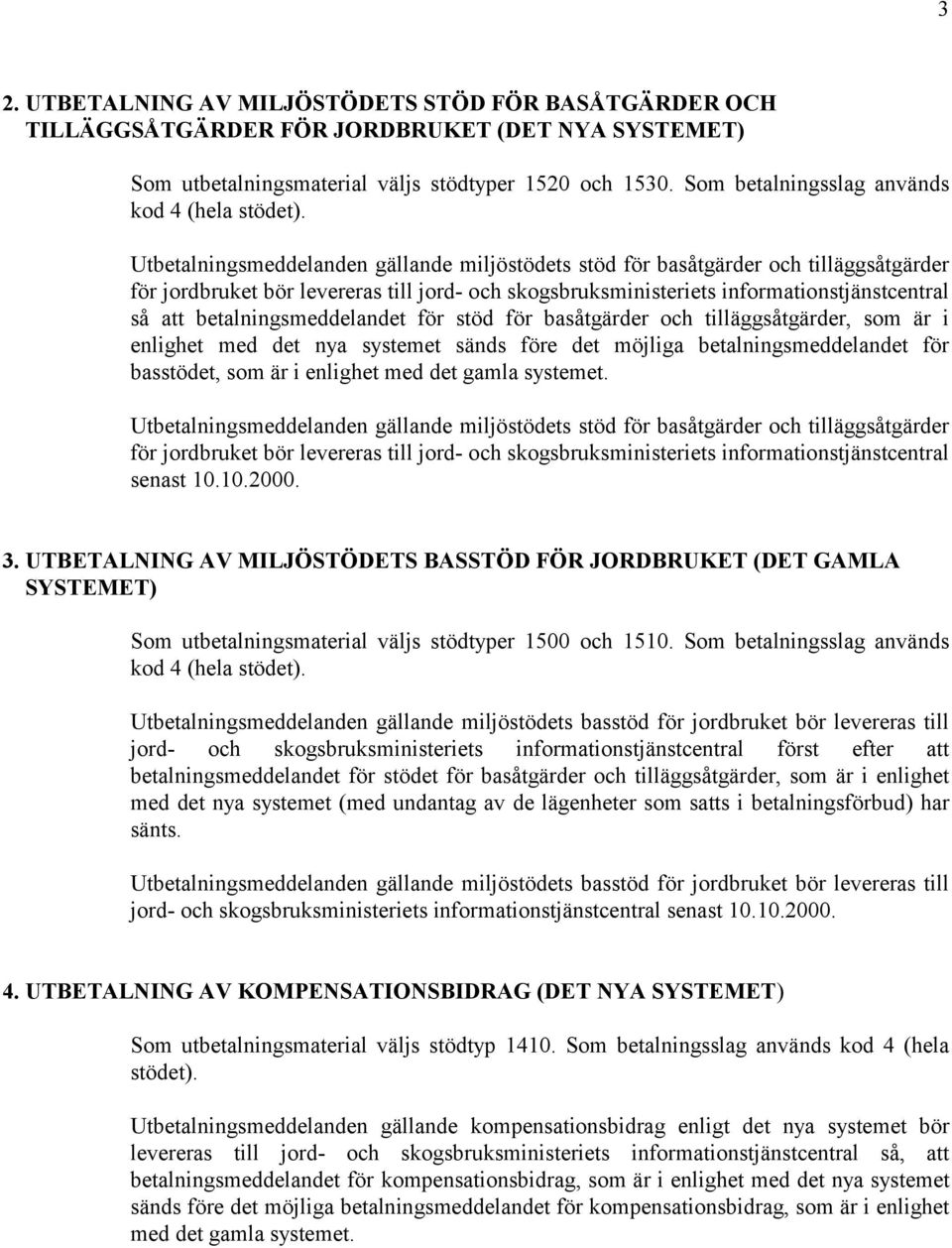 3

2. UTBETALNING AV MILJÖSTÖDETS STÖD FÖR BASÅTGÄRDER OCH TILLÄGGSÅTGÄRDER FÖR JORDBRUKET (DET NYA SYSTEMET)

Som utbetalningsmaterial väljs stödtyper 1520 och 1530. Som betalningsslag används kod 4 (hela stödet).

Utbetalningsmeddelanden gällande miljöstödets stöd för basåtgärder och tilläggsåtgärder för jordbruket bör levereras till jord- och skogsbruksministeriets informationstjänstcentral så att betalningsmeddelandet för stöd för basåtgärder och tilläggsåtgärder, som är i enlighet med det nya systemet sänds före det möjliga betalningsmeddelandet för basstödet, som är i enlighet med det gamla systemet.

Utbetalningsmeddelanden gällande miljöstödets stöd för basåtgärder och tilläggsåtgärder för jordbruket bör levereras till jord- och skogsbruksministeriets informationstjänstcentral senast 10.10.2000.

3. UTBETALNING AV MILJÖSTÖDETS BASSTÖD FÖR JORDBRUKET (DET GAMLA SYSTEMET)

Som utbetalningsmaterial väljs stödtyper 1500 och 1510. Som betalningsslag används kod 4 (hela stödet).

Utbetalningsmeddelanden gällande miljöstödets basstöd för jordbruket bör levereras till jord- och skogsbruksministeriets informationstjänstcentral först efter att betalningsmeddelandet för stödet för basåtgärder och tilläggsåtgärder, som är i enlighet med det nya systemet (med undantag av de lägenheter som satts i betalningsförbud) har sänts.

Utbetalningsmeddelanden gällande miljöstödets basstöd för jordbruket bör levereras till jord- och skogsbruksministeriets informationstjänstcentral senast 10.10.2000.

4. UTBETALNING AV KOMPENSATIONSBIDRAG (DET NYA SYSTEMET)

Som utbetalningsmaterial väljs stödtyp 1410. Som betalningsslag används kod 4 (hela stödet).

Utbetalningsmeddelanden gällande kompensationsbidrag enligt det nya systemet bör levereras till jord- och skogsbruksministeriets informationstjänstcentral så, att betalningsmeddelandet för kompensationsbidrag, som är i enlighet med det nya systemet sänds före det möjliga betalningsmeddelandet för kompensationsbidrag, som är i enlighet med det gamla systemet.